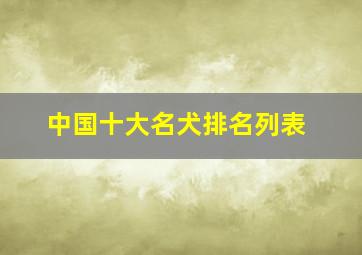 中国十大名犬排名列表